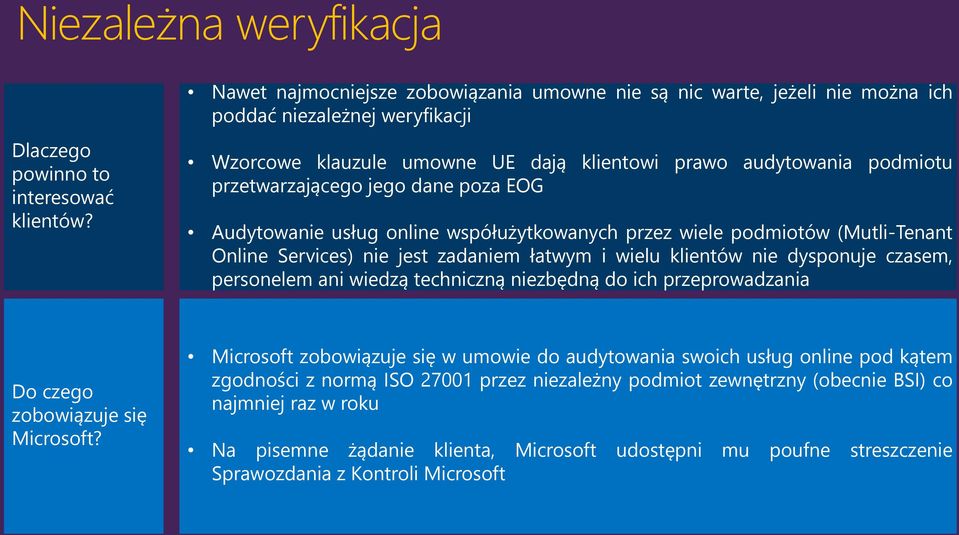 Niezależna weryfikacja

Dlaczego powinno to interesować klientów?

• Nawet najmocniejsze zobowiązania umowne nie są nic warte, jeżeli nie można ich poddać niezależnej weryfikacji

• Wzorcowe klauzule umowne UE dają klientowi prawo audytowania podmiotu przetwarzającego jego dane poza EOG

• Audytowanie usług online współużytkowanych przez wiele podmiotów (Mutli-Tenant Online Services) nie jest zadaniem łatwym i wielu klientów nie dysponuje czasem, personelem ani wiedzą techniczną niezbędną do ich przeprowadzania

Do czego zobowiązuje się Microsoft?

• Microsoft zobowiązuje się w umowie do audytowania swoich usług online pod kątem zgodności z normą ISO 27001 przez niezależny podmiot zewnętrzny (obecnie BSI) co najmniej raz w roku

• Na pisemne żądanie klienta, Microsoft udostępni mu poufne streszczenie Sprawozdania z Kontroli Microsoft